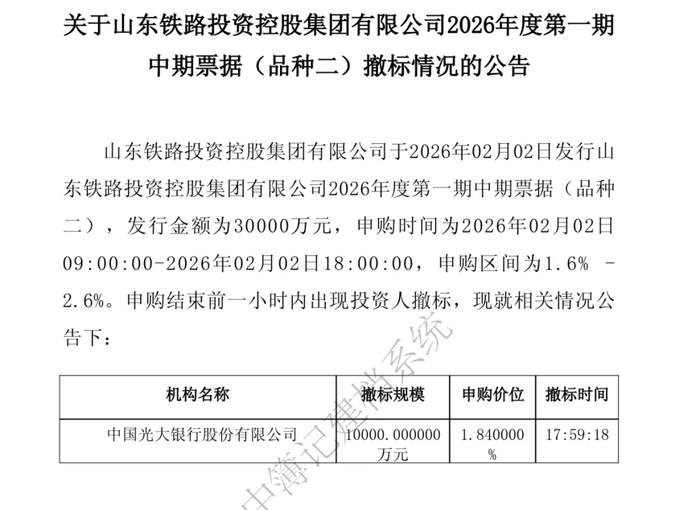 关于山东铁路投资控股集团有限公司2026年度第一期中期票据（品种二）撤标情况的公告

山东铁路投资控股集团有限公司于2026年02月02日发行山东铁路投资控股集团有限公司2026年度第一期中期票据（品种二），发行金额为30000万元，申购时间为2026年02月02日09:00:00-2026年02月02日18:00:00，申购区间为1.6% -2.6%。申购结束前一小时内出现投资人撤标，现就相关情况公告下：

| 机构名称 | 撤标规模 | 申购价位 | 撤标时间 |
|---|---|---|---|
| 中国光大银行股份有限公司 | 10000.000000万元 | 1.840000% | 17:59:18 |

中簿记建档系统